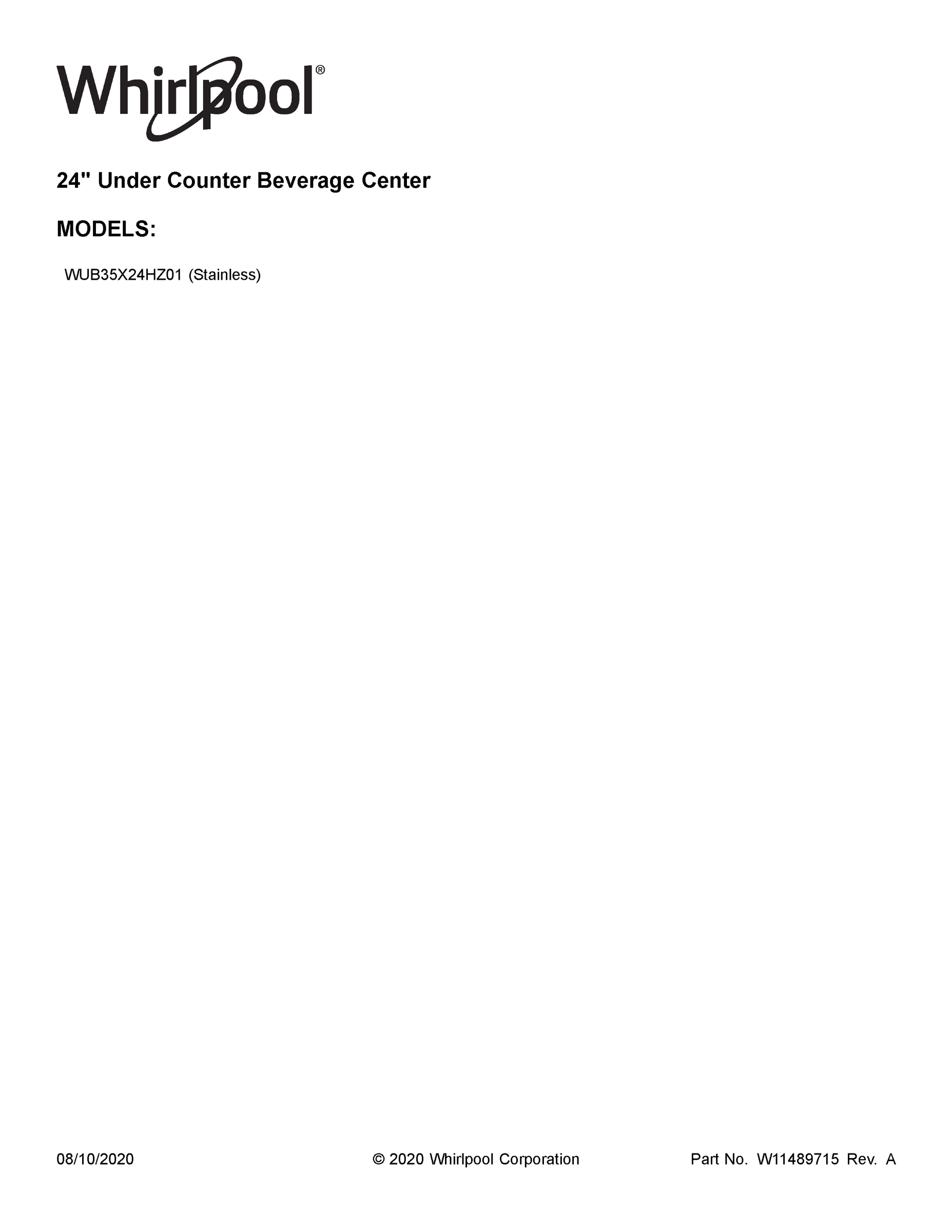 Whirlpool®

24" Under Counter Beverage Center

MODELS:

WUB35X24HZ01 (Stainless)

08/10/2020

© 2020 Whirlpool Corporation

Part No. W11489715 Rev. A